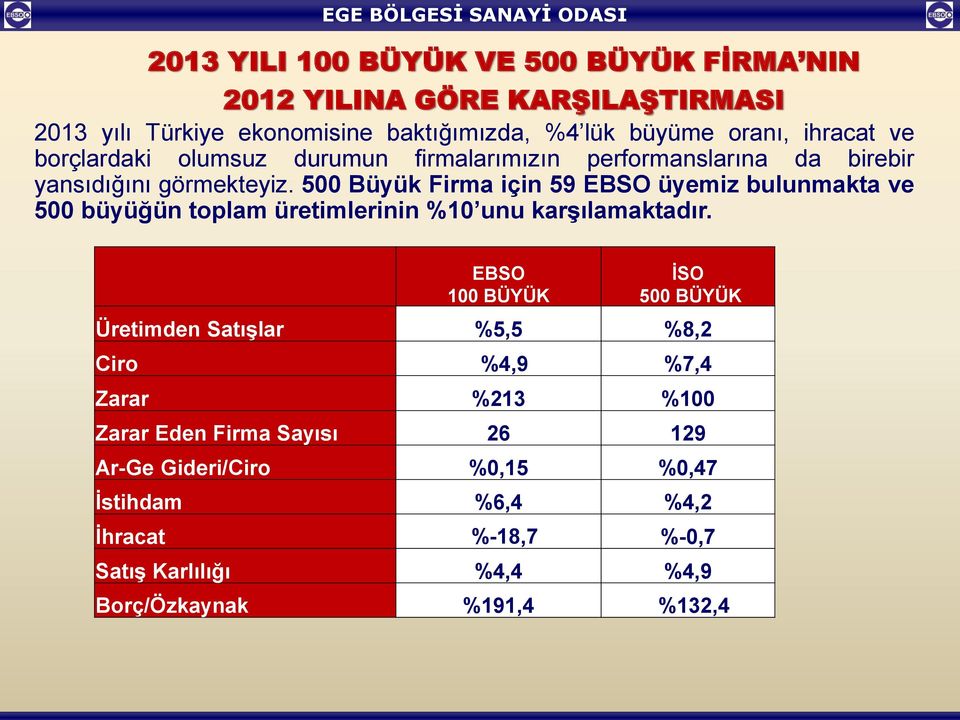 EBSO EGE BÖLGESİ SANAYİ ODASI EBSO

2013 YILI 100 BÜYÜK VE 500 BÜYÜK FİRMA'NIN 2012 YILINA GÖRE KARŞILAŞTIRMASI

2013 yılı Türkiye ekonomisine baktığımızda, %4'lük büyüme oranı, ihracat ve borçlardaki olumsuz durumun firmalarımızın performanslarına da birebir yansıdığını görmekteyiz. 500 Büyük Firma için 59 EBSO üyemiz bulunmakta ve 500 büyüğün toplam üretimlerinin %10'unu karşılamaktadır.

| | EBSO 100 BÜYÜK | İSO 500 BÜYÜK |
|---|---|---|
| Üretimden Satışlar | %5,5 | %8,2 |
| Ciro | %4,9 | %7,4 |
| Zarar | %213 | %100 |
| Zarar Eden Firma Sayısı | 26 | 129 |
| Ar-Ge Gideri/Ciro | %0,15 | %0,47 |
| İstihdam | %6,4 | %4,2 |
| İhracat | %-18,7 | %-0,7 |
| Satış Karlılığı | %4,4 | %4,9 |
| Borç/Özkaynak | %191,4 | %132,4 |